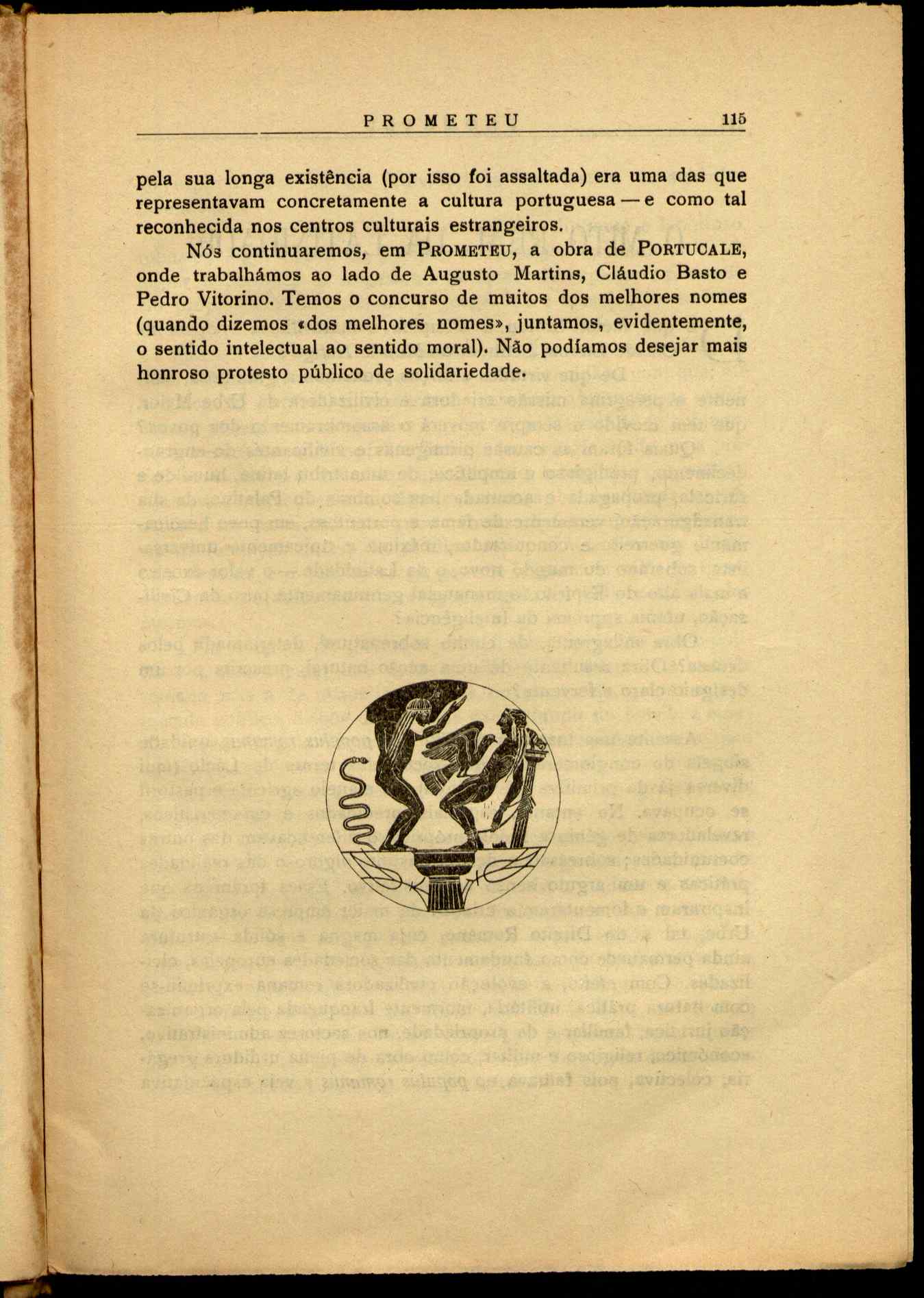 PROMETEU 115

pela sua longa existência (por isso foi assaltada) era uma das que representavam concretamente a cultura portuguesa — e como tal reconhecida nos centros culturais estrangeiros.

Nós continuaremos, em PROMETEU, a obra de PORTUCALE, onde trabalhámos ao lado de Augusto Martins, Cláudio Basto e Pedro Vitorino. Temos o concurso de muitos dos melhores nomes (quando dizemos «dos melhores nomes», juntamos, evidentemente, o sentido intelectual ao sentido moral). Não podíamos desejar mais honroso protesto público de solidariedade.